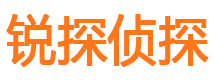 锐探侦探